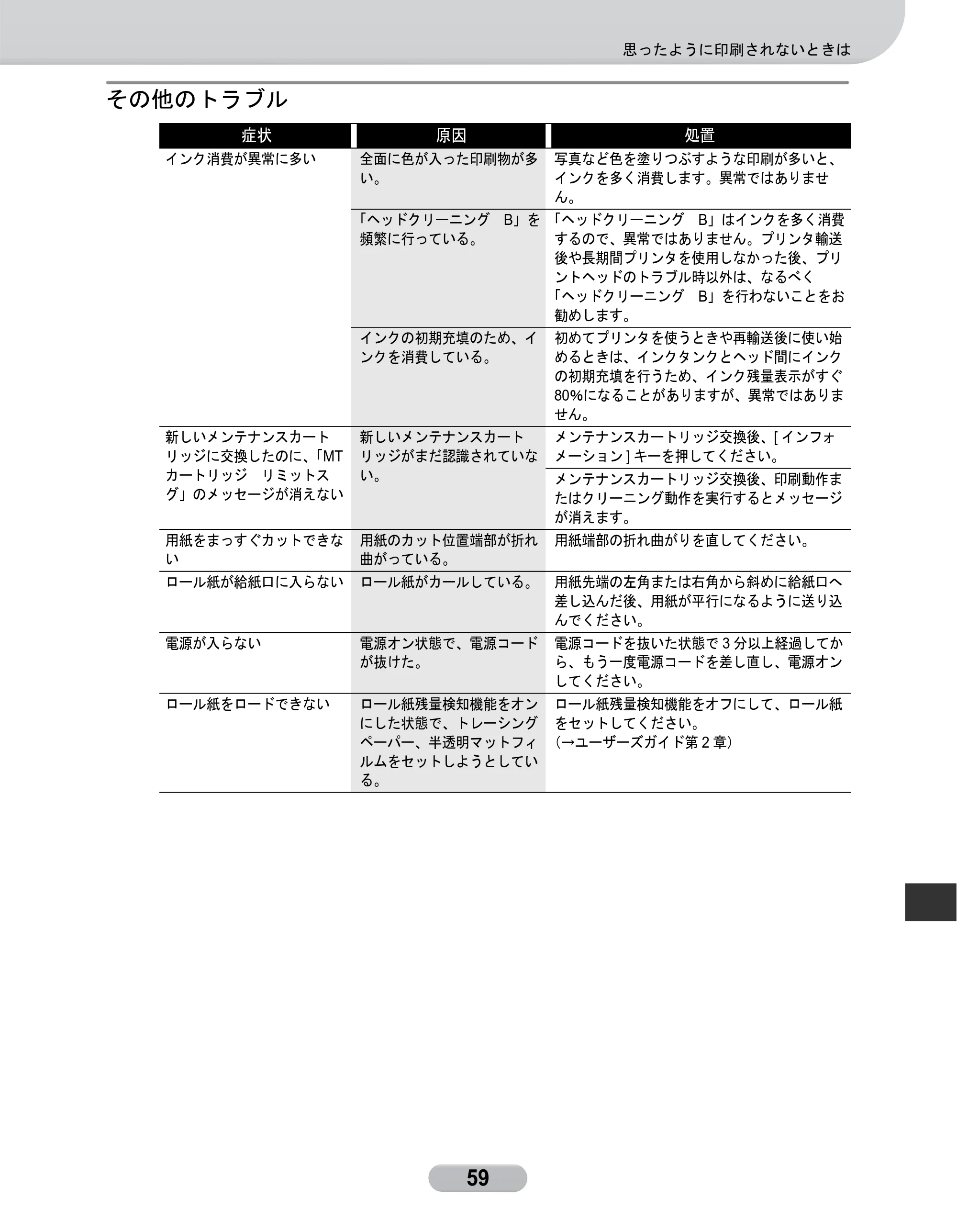 思ったように印刷されないときは

その他のトラブル

| 症状 | 原因 | 処置 |
|---|---|---|
| インク消費が異常に多い | 全面に色が入った印刷物が多い。 | 写真など色を塗りつぶすような印刷が多いと、インクを多く消費します。異常ではありません。 |
|  | 「ヘッドクリーニング B」を頻繁に行っている。 | 「ヘッドクリーニング B」はインクを多く消費するので、異常ではありません。プリンタ輸送後や長期間プリンタを使用しなかった後、プリントヘッドのトラブル時以外は、なるべく「ヘッドクリーニング B」を行わないことをお勧めします。 |
|  | インクの初期充填のため、インクを消費している。 | 初めてプリンタを使うときや再輸送後に使い始めるときは、インクタンクとヘッド間にインクの初期充填を行うため、インク残量表示がすぐ80%になることがありますが、異常ではありません。 |
| 新しいメンテナンスカートリッジに交換したのに、「MTカートリッジ リミットスグ」のメッセージが消えない | 新しいメンテナンスカートリッジがまだ認識されていない。 | メンテナンスカートリッジ交換後、[インフォメーション]キーを押してください。 |
|  |  | メンテナンスカートリッジ交換後、印刷動作またはクリーニング動作を実行するとメッセージが消えます。 |
| 用紙をまっすぐカットできない | 用紙のカット位置端部が折れ曲がっている。 | 用紙端部の折れ曲がりを直してください。 |
| ロール紙が給紙口に入らない | ロール紙がカールしている。 | 用紙先端の左角または右角から斜めに給紙口へ差し込んだ後、用紙が平行になるように送り込んでください。 |
| 電源が入らない | 電源オン状態で、電源コードが抜けた。 | 電源コードを抜いた状態で3分以上経過してから、もう一度電源コードを差し直し、電源オンしてください。 |
| ロール紙をロードできない | ロール紙残量検知機能をオンにした状態で、トレーシングペーパー、半透明マットフィルムをセットしようとしている。 | ロール紙残量検知機能をオフにして、ロール紙をセットしてください。(→ユーザーズガイド第2章) |

59